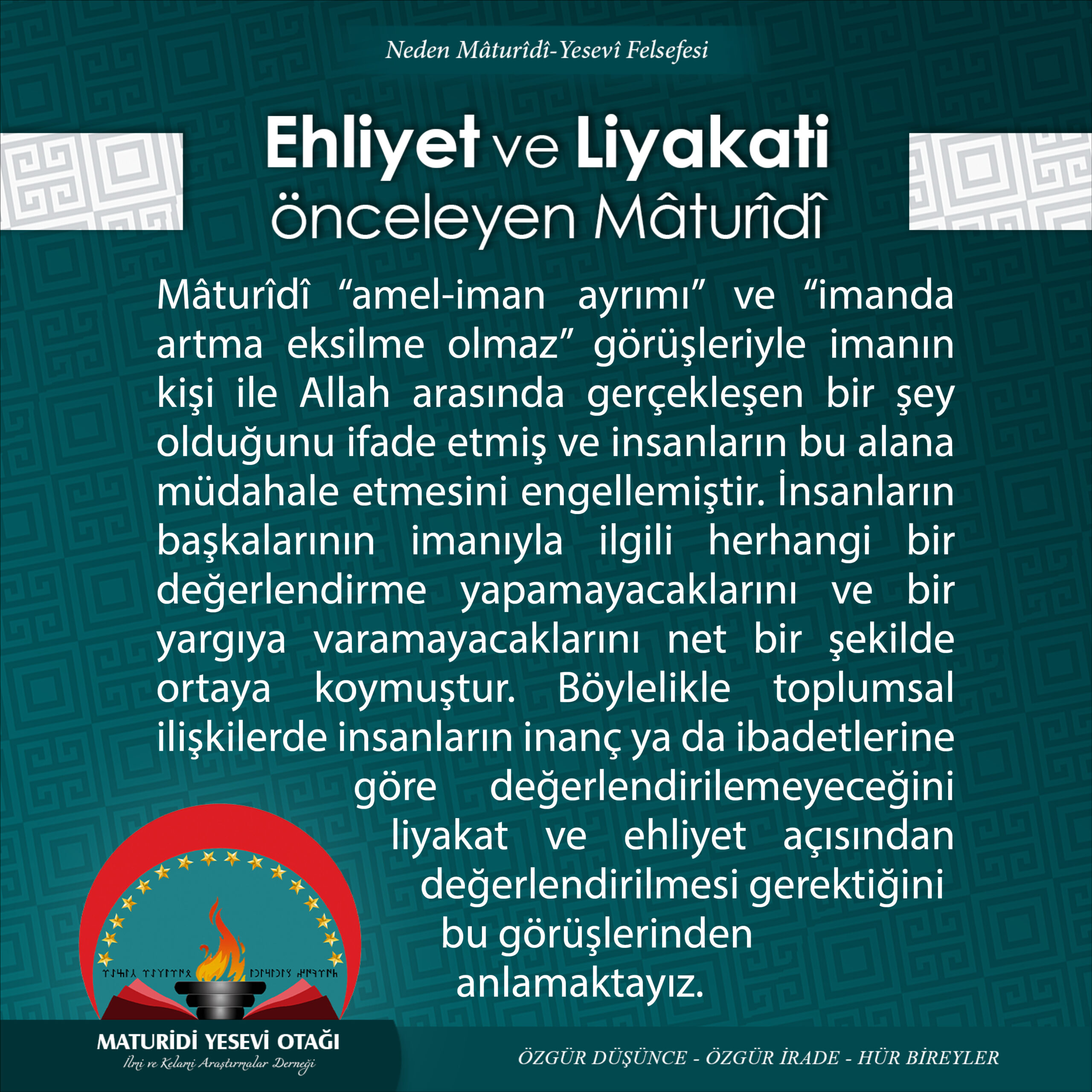 Neden Mâturîdî-Yesevî Felsefesi

Ehliyet ve Liyakati önceleyen Mâturîdî

Mâturîdî "amel-iman ayrımı" ve "imanda artma eksilme olmaz" görüşleriyle imanın kişi ile Allah arasında gerçekleşen bir şey olduğunu ifade etmiş ve insanların bu alana müdahale etmesini engellemiştir. İnsanların başkalarının imanıyla ilgili herhangi bir değerlendirme yapamayacaklarını ve bir yargıya varamayacaklarını net bir şekilde ortaya koymuştur. Böylelikle toplumsal ilişkilerde insanların inanç ya da ibadetlerine göre değerlendirilemeyeceğini liyakat ve ehliyet açısından değerlendirilmesi gerektiğini bu görüşlerinden anlamaktayız.

MATURİDİ YESEVİ OTAĞI
İlmi ve Kelami Araştırmalar Derneği

ÖZGÜR DÜŞÜNCE - ÖZGÜR İRADE - HÜR BİREYLER